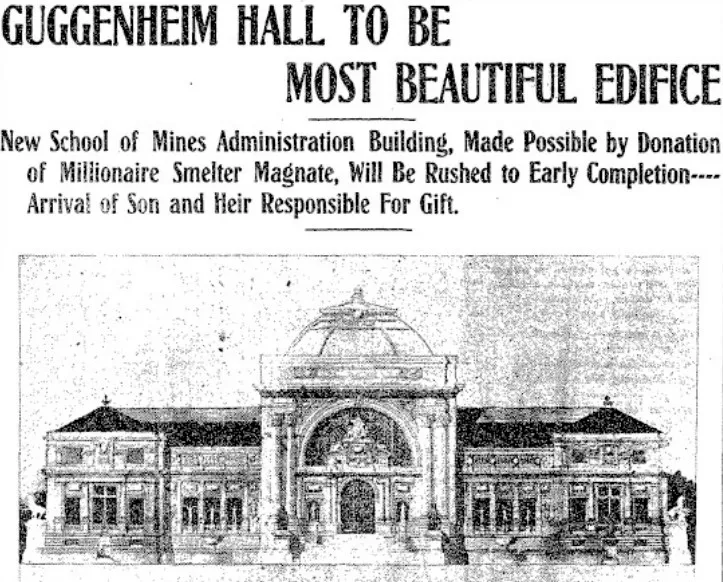 GUGGENHEIM HALL TO BE MOST BEAUTIFUL EDIFICE

New School of Mines Administration Building, Made Possible by Donation of Millionaire Smelter Magnate, Will Be Rushed to Early Completion---- Arrival of Son and Heir Responsible For Gift.